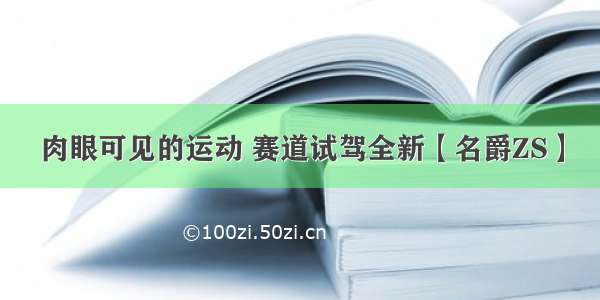 肉眼可见的运动 赛道试驾全新【名爵ZS】

©100zi.50zi.cn